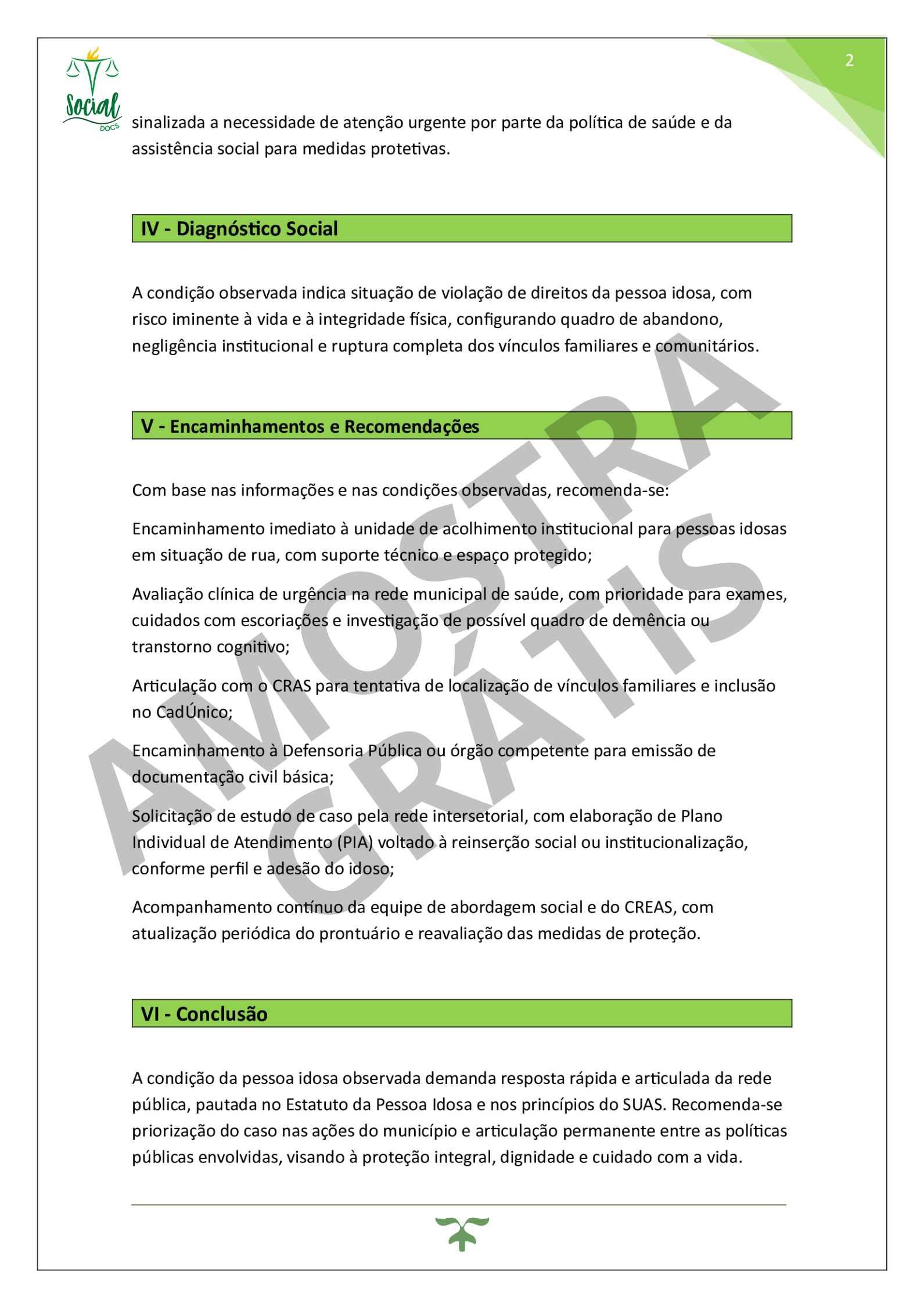 Social
DOCS

2

sinalizada a necessidade de atenção urgente por parte da política de saúde e da assistência social para medidas protetivas.

IV - Diagnóstico Social

A condição observada indica situação de violação de direitos da pessoa idosa, com risco iminente à vida e à integridade física, configurando quadro de abandono, negligência institucional e ruptura completa dos vínculos familiares e comunitários.

V - Encaminhamentos e Recomendações

Com base nas informações e nas condições observadas, recomenda-se:

Encaminhamento imediato à unidade de acolhimento institucional para pessoas idosas em situação de rua, com suporte técnico e espaço protegido;

Avaliação clínica de urgência na rede municipal de saúde, com prioridade para exames, cuidados com escoriações e investigação de possível quadro de demência ou transtorno cognitivo;

Articulação com o CRAS para tentativa de localização de vínculos familiares e inclusão no CadÚnico;

Encaminhamento à Defensoria Pública ou órgão competente para emissão de documentação civil básica;

Solicitação de estudo de caso pela rede intersetorial, com elaboração de Plano Individual de Atendimento (PIA) voltado à reinserção social ou institucionalização, conforme perfil e adesão do idoso;

Acompanhamento contínuo da equipe de abordagem social e do CREAS, com atualização periódica do prontuário e reavaliação das medidas de proteção.

VI - Conclusão

A condição da pessoa idosa observada demanda resposta rápida e articulada da rede pública, pautada no Estatuto da Pessoa Idosa e nos princípios do SUAS. Recomenda-se priorização do caso nas ações do município e articulação permanente entre as políticas públicas envolvidas, visando à proteção integral, dignidade e cuidado com a vida.

AMOSTRA GRÁTIS